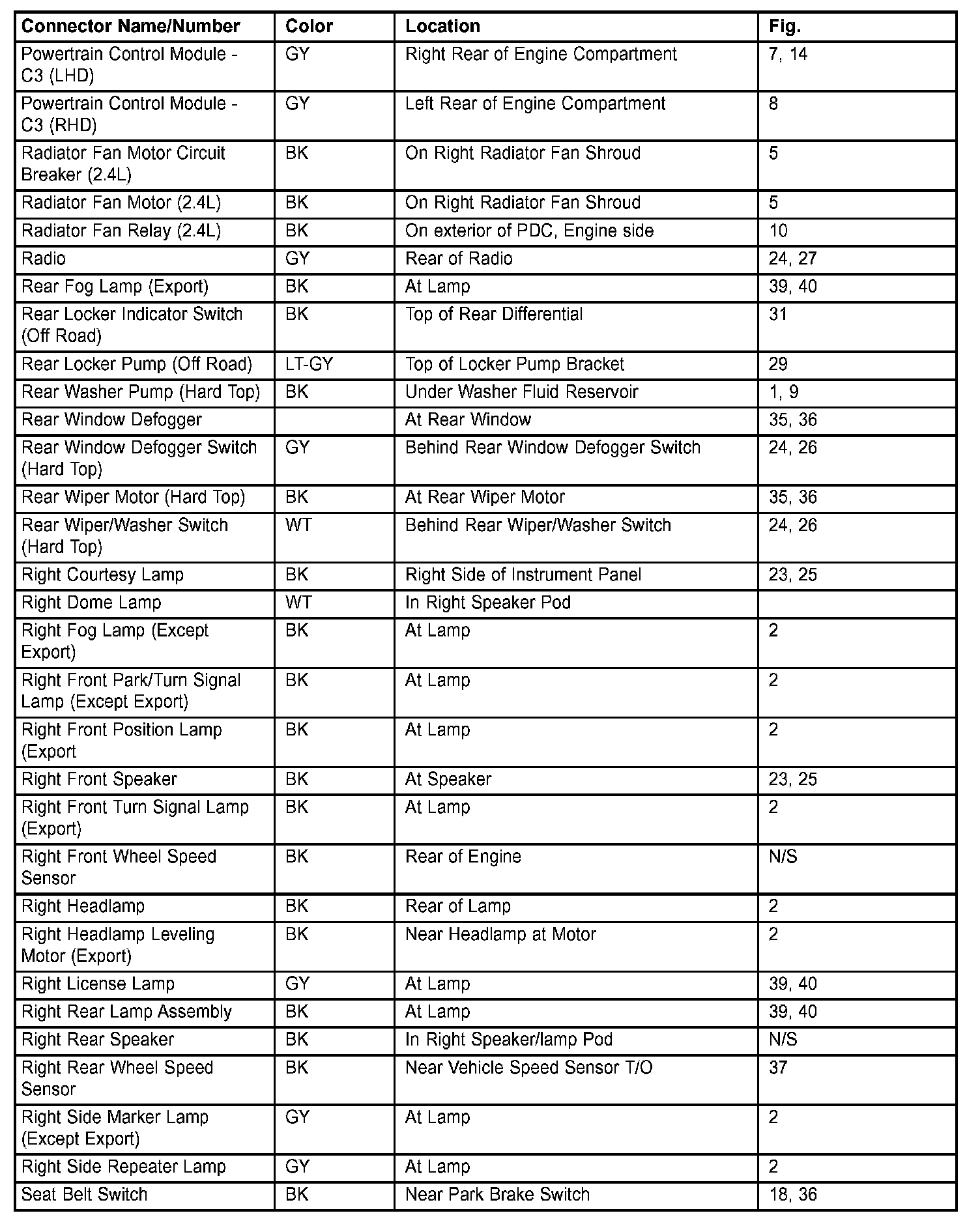 | Connector Name/Number | Color | Location | Fig. |
|---|---|---|---|
| Powertrain Control Module - C3 (LHD) | GY | Right Rear of Engine Compartment | 7, 14 |
| Powertrain Control Module - C3 (RHD) | GY | Left Rear of Engine Compartment | 8 |
| Radiator Fan Motor Circuit Breaker (2.4L) | BK | On Right Radiator Fan Shroud | 5 |
| Radiator Fan Motor (2.4L) | BK | On Right Radiator Fan Shroud | 5 |
| Radiator Fan Relay (2.4L) | BK | On exterior of PDC, Engine side | 10 |
| Radio | GY | Rear of Radio | 24, 27 |
| Rear Fog Lamp (Export) | BK | At Lamp | 39, 40 |
| Rear Locker Indicator Switch (Off Road) | BK | Top of Rear Differential | 31 |
| Rear Locker Pump (Off Road) | LT-GY | Top of Locker Pump Bracket | 29 |
| Rear Washer Pump (Hard Top) | BK | Under Washer Fluid Reservoir | 1, 9 |
| Rear Window Defogger | | At Rear Window | 35, 36 |
| Rear Window Defogger Switch (Hard Top) | GY | Behind Rear Window Defogger Switch | 24, 26 |
| Rear Wiper Motor (Hard Top) | BK | At Rear Wiper Motor | 35, 36 |
| Rear Wiper/Washer Switch (Hard Top) | WT | Behind Rear Wiper/Washer Switch | 24, 26 |
| Right Courtesy Lamp | BK | Right Side of Instrument Panel | 23, 25 |
| Right Dome Lamp | WT | In Right Speaker Pod | |
| Right Fog Lamp (Except Export) | BK | At Lamp | 2 |
| Right Front Park/Turn Signal Lamp (Except Export) | BK | At Lamp | 2 |
| Right Front Position Lamp (Export | BK | At Lamp | 2 |
| Right Front Speaker | BK | At Speaker | 23, 25 |
| Right Front Turn Signal Lamp (Export) | BK | At Lamp | 2 |
| Right Front Wheel Speed Sensor | BK | Rear of Engine | N/S |
| Right Headlamp | BK | Rear of Lamp | 2 |
| Right Headlamp Leveling Motor (Export) | BK | Near Headlamp at Motor | 2 |
| Right License Lamp | GY | At Lamp | 39, 40 |
| Right Rear Lamp Assembly | BK | At Lamp | 39, 40 |
| Right Rear Speaker | BK | In Right Speaker/lamp Pod | N/S |
| Right Rear Wheel Speed Sensor | BK | Near Vehicle Speed Sensor T/O | 37 |
| Right Side Marker Lamp (Except Export) | GY | At Lamp | 2 |
| Right Side Repeater Lamp | GY | At Lamp | 2 |
| Seat Belt Switch | BK | Near Park Brake Switch | 18, 36 |